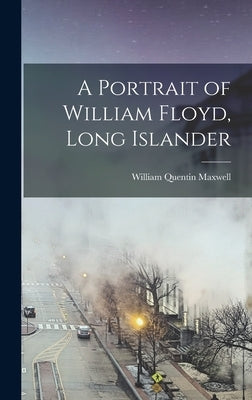 A Portrait of William Floyd, Long Islander

William Quentin Maxwell